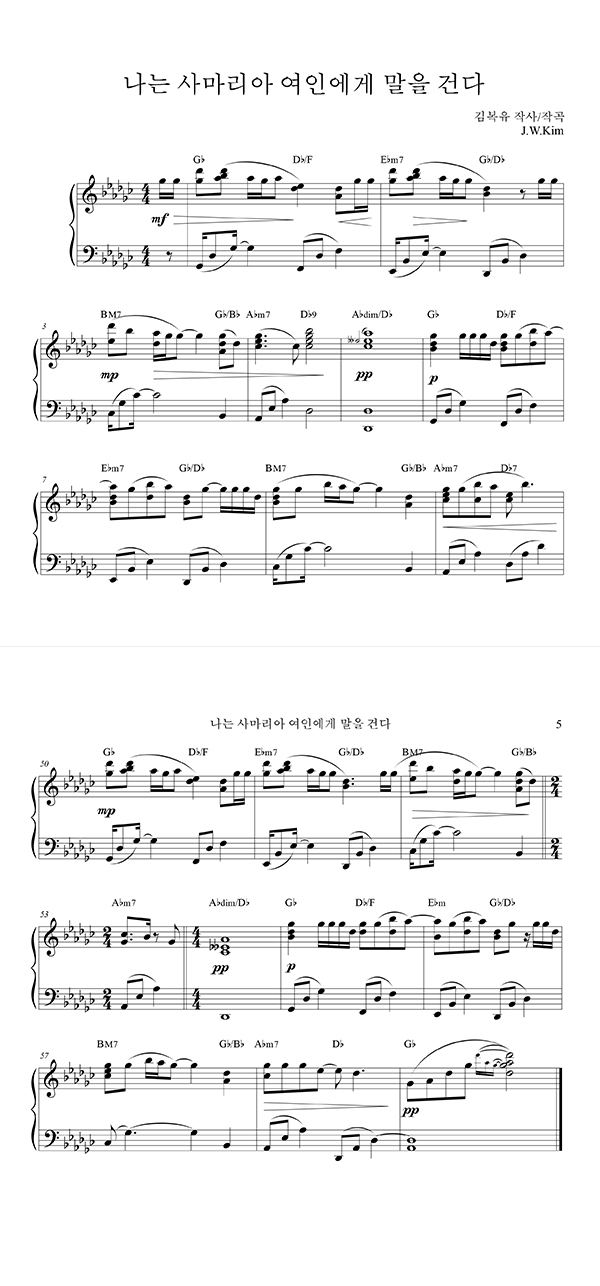 나는 사마리아 여인에게 말을 건다

김복유 작사/작곡
J.W.Kim

G♭ D♭/F E♭m7 G♭/D♭

mf

3
BM7 G♭/B♭ A♭m7 D♭9 A♭dim/D♭ G♭ D♭/F

mp pp p

7
E♭m7 G♭/D♭ BM7 G♭/B♭ A♭m7 D♭7

나는 사마리아 여인에게 말을 건다 5

50
G♭ D♭/F E♭m7 G♭/D♭ BM7 G♭/B♭

mp

53
A♭m7 A♭dim/D♭ G♭ D♭/F E♭m G♭/D♭

pp p

57
BM7 G♭/B♭ A♭m7 D♭ G♭

pp